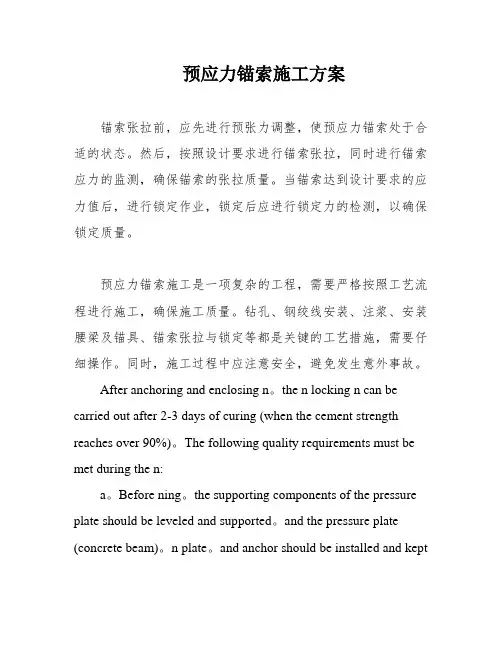 预应力锚索施工方案

锚索张拉前，应先进行预张力调整，使预应力锚索处于合适的状态。然后，按照设计要求进行锚索张拉，同时进行锚索应力的监测，确保锚索的张拉质量。当锚索达到设计要求的应力值后，进行锁定作业，锁定后应进行锁定力的检测，以确保锁定质量。

预应力锚索施工是一项复杂的工程，需要严格按照工艺流程进行施工，确保施工质量。钻孔、钢绞线安装、注浆、安装腰梁及锚具、锚索张拉与锁定等都是关键的工艺措施，需要仔细操作。同时，施工过程中应注意安全，避免发生意外事故。

After anchoring and enclosing n。the n locking n can be carried out after 2-3 days of curing (when the cement strength reaches over 90%)。The following quality requirements must be met during the n:

a。Before ning。the supporting components of the pressure plate should be leveled and supported。and the pressure plate (concrete beam)。n plate。and anchor should be installed and kept